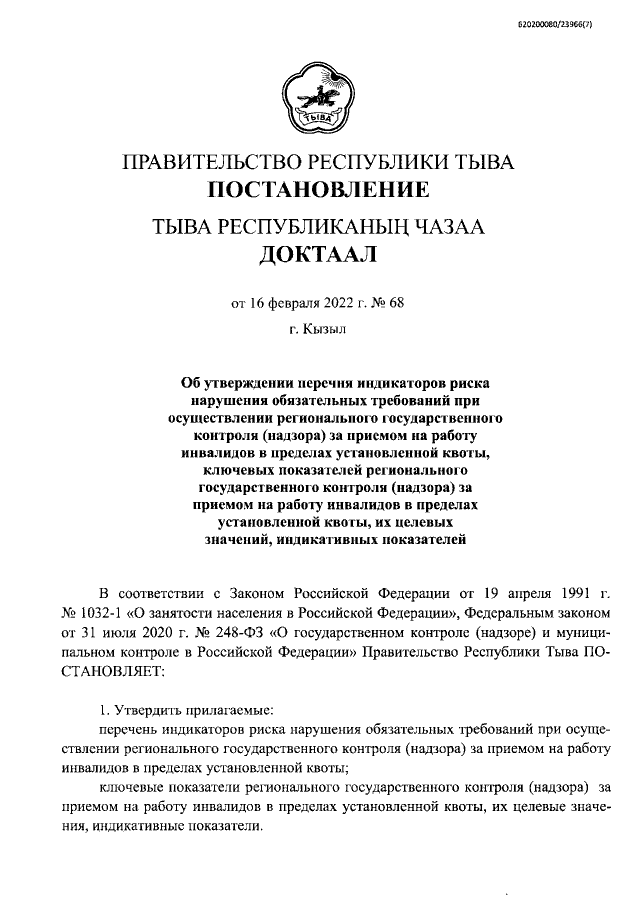 620200080/23966(7)

ТЫВА

ПРАВИТЕЛЬСТВО РЕСПУБЛИКИ ТЫВА
ПОСТАНОВЛЕНИЕ

ТЫВА РЕСПУБЛИКАНЫҢ ЧАЗАА
ДОКТААЛ

от 16 февраля 2022 г. № 68

г. Кызыл

Об утверждении перечня индикаторов риска нарушения обязательных требований при осуществлении регионального государственного контроля (надзора) за приемом на работу инвалидов в пределах установленной квоты, ключевых показателей регионального государственного контроля (надзора) за приемом на работу инвалидов в пределах установленной квоты, их целевых значений, индикативных показателей

В соответствии с Законом Российской Федерации от 19 апреля 1991 г. № 1032-1 «О занятости населения в Российской Федерации», Федеральным законом от 31 июля 2020 г. № 248-ФЗ «О государственном контроле (надзоре) и муниципальном контроле в Российской Федерации» Правительство Республики Тыва ПОСТАНОВЛЯЕТ:

1. Утвердить прилагаемые:

перечень индикаторов риска нарушения обязательных требований при осуществлении регионального государственного контроля (надзора) за приемом на работу инвалидов в пределах установленной квоты;

ключевые показатели регионального государственного контроля (надзора) за приемом на работу инвалидов в пределах установленной квоты, их целевые значения, индикативные показатели.